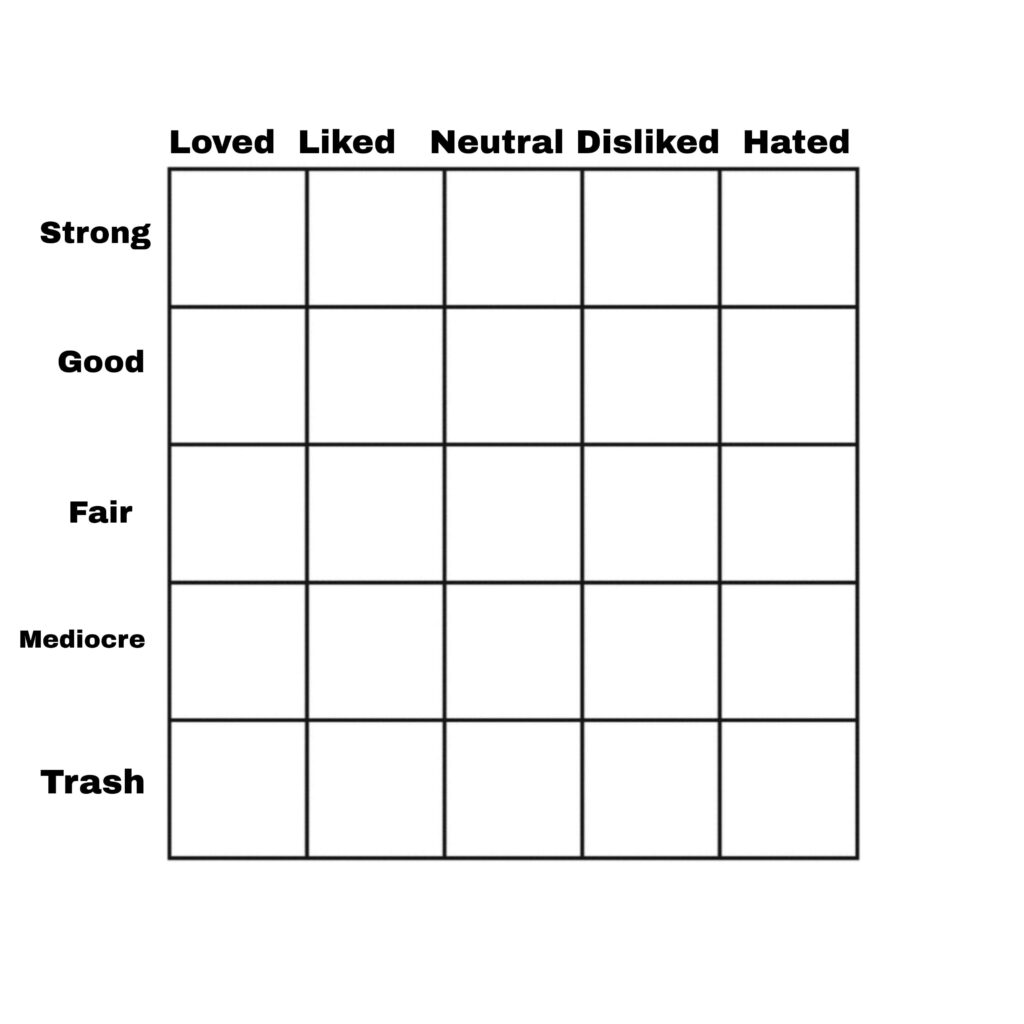 | | Loved | Liked | Neutral | Disliked | Hated |
|---|---|---|---|---|---|
| Strong | | | | | |
| Good | | | | | |
| Fair | | | | | |
| Mediocre | | | | | |
| Trash | | | | | |